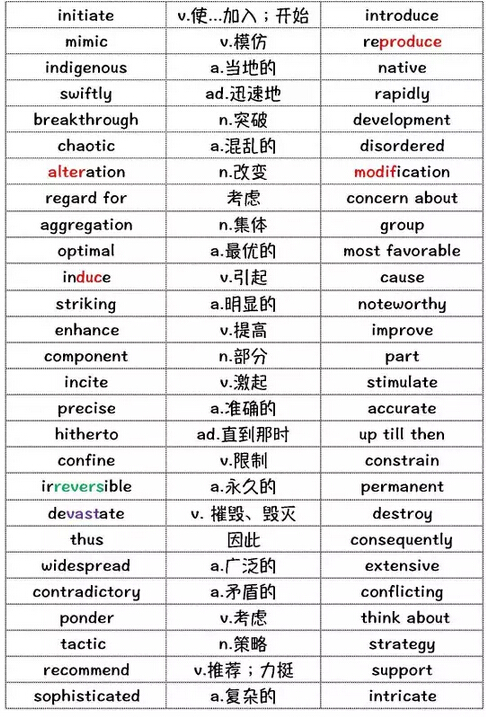 | initiate | v.使...加入；开始 | introduce |
|---|---|---|
| mimic | v.模仿 | reproduce |
| indigenous | a.当地的 | native |
| swiftly | ad.迅速地 | rapidly |
| breakthrough | n.突破 | development |
| chaotic | a.混乱的 | disordered |
| alteration | n.改变 | modification |
| regard for | 考虑 | concern about |
| aggregation | n.集体 | group |
| optimal | a.最优的 | most favorable |
| induce | v.引起 | cause |
| striking | a.明显的 | noteworthy |
| enhance | v.提高 | improve |
| component | n.部分 | part |
| incite | v.激起 | stimulate |
| precise | a.准确的 | accurate |
| hitherto | ad.直到那时 | up till then |
| confine | v.限制 | constrain |
| irreversible | a.永久的 | permanent |
| devastate | v. 摧毁、毁灭 | destroy |
| thus | 因此 | consequently |
| widespread | a.广泛的 | extensive |
| contradictory | a.矛盾的 | conflicting |
| ponder | v.考虑 | think about |
| tactic | n.策略 | strategy |
| recommend | v.推荐；力挺 | support |
| sophisticated | a.复杂的 | intricate |